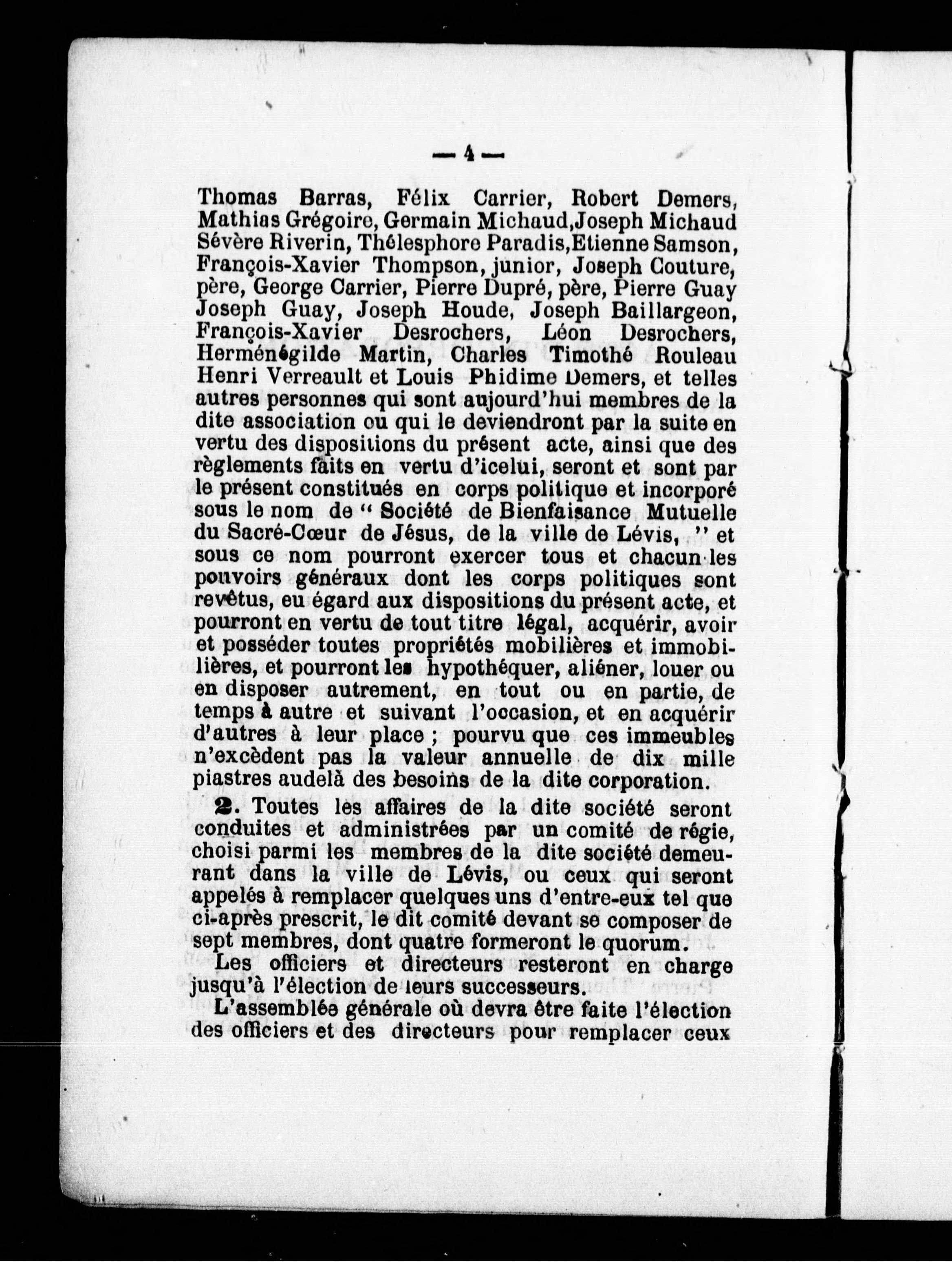 — 4 —

Thomas Barras, Félix Carrier, Robert Demers, Mathias Grégoire, Germain Michaud,Joseph Michaud Sévère Riverin, Thélesphore Paradis,Etienne Samson, François-Xavier Thompson, junior, Joseph Couture, père, George Carrier, Pierre Dupré, père, Pierre Guay Joseph Guay, Joseph Houde, Joseph Baillargeon, François-Xavier Desrochers, Léon Desrochers, Herménégilde Martin, Charles Timothé Rouleau Henri Verreault et Louis Phidime Demers, et telles autres personnes qui sont aujourd'hui membres de la dite association ou qui le deviendront par la suite en vertu des dispositions du présent acte, ainsi que des règlements faits en vertu d'icelui, seront et sont par le présent constitués en corps politique et incorporé sous le nom de " Société de Bienfaisance Mutuelle du Sacré-Cœur de Jésus, de la ville de Lévis, " et sous ce nom pourront exercer tous et chacun les pouvoirs généraux dont les corps politiques sont revêtus, eu égard aux dispositions du présent acte, et pourront en vertu de tout titre légal, acquérir, avoir et posséder toutes propriétés mobilières et immobilières, et pourront les hypothéquer, aliéner, louer ou en disposer autrement, en tout ou en partie, de temps à autre et suivant l'occasion, et en acquérir d'autres à leur place ; pourvu que ces immeubles n'excèdent pas la valeur annuelle de dix mille piastres audelà des besoins de la dite corporation.

2. Toutes les affaires de la dite société seront conduites et administrées par un comité de régie, choisi parmi les membres de la dite société demeurant dans la ville de Lévis, ou ceux qui seront appelés à remplacer quelques uns d'entre-eux tel que ci-après prescrit, le dit comité devant se composer de sept membres, dont quatre formeront le quorum.

Les officiers et directeurs resteront en charge jusqu'à l'élection de leurs successeurs.

L'assemblée générale où devra être faite l'élection des officiers et des directeurs pour remplacer ceux